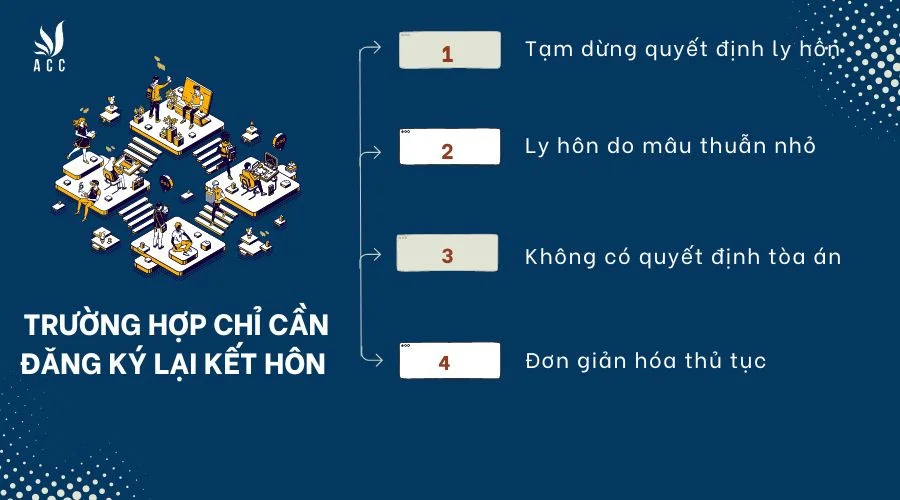 ACC

TRƯỜNG HỢP CHỈ CẦN ĐĂNG KÝ LẠI KẾT HÔN

1 Tạm dừng quyết định ly hôn

2 Ly hôn do mâu thuẫn nhỏ

3 Không có quyết định tòa án

4 Đơn giản hóa thủ tục